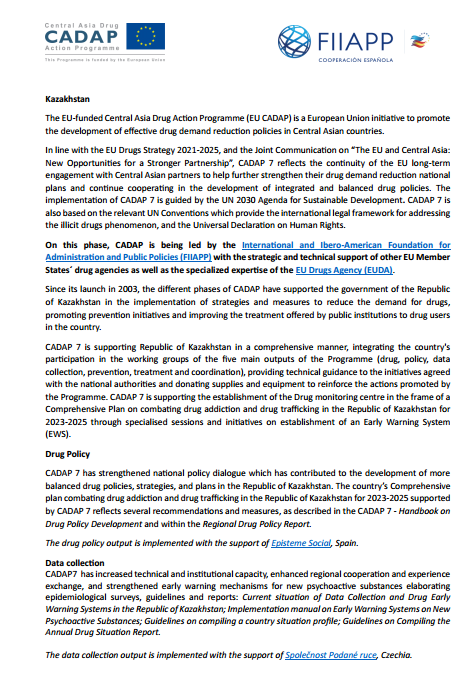 Central Asia Drug
CADAP
Action Programme
This Programme is funded by the European Union

FIIAPP
COOPERACIÓN ESPAÑOLA

Kazakhstan

The EU-funded Central Asia Drug Action Programme (EU CADAP) is a European Union initiative to promote the development of effective drug demand reduction policies in Central Asian countries.

In line with the EU Drugs Strategy 2021-2025, and the Joint Communication on "The EU and Central Asia: New Opportunities for a Stronger Partnership", CADAP 7 reflects the continuity of the EU long-term engagement with Central Asian partners to help further strengthen their drug demand reduction national plans and continue cooperating in the development of integrated and balanced drug policies. The implementation of CADAP 7 is guided by the UN 2030 Agenda for Sustainable Development. CADAP 7 is also based on the relevant UN Conventions which provide the international legal framework for addressing the illicit drugs phenomenon, and the Universal Declaration on Human Rights.

On this phase, CADAP is being led by the International and Ibero-American Foundation for Administration and Public Policies (FIIAPP) with the strategic and technical support of other EU Member States´ drug agencies as well as the specialized expertise of the EU Drugs Agency (EUDA).

Since its launch in 2003, the different phases of CADAP have supported the government of the Republic of Kazakhstan in the implementation of strategies and measures to reduce the demand for drugs, promoting prevention initiatives and improving the treatment offered by public institutions to drug users in the country.

CADAP 7 is supporting Republic of Kazakhstan in a comprehensive manner, integrating the country's participation in the working groups of the five main outputs of the Programme (drug, policy, data collection, prevention, treatment and coordination), providing technical guidance to the initiatives agreed with the national authorities and donating supplies and equipment to reinforce the actions promoted by the Programme. CADAP 7 is supporting the establishment of the Drug monitoring centre in the frame of a Comprehensive Plan on combating drug addiction and drug trafficking in the Republic of Kazakhstan for 2023-2025 through specialised sessions and initiatives on establishment of an Early Warning System (EWS).

Drug Policy

CADAP 7 has strengthened national policy dialogue which has contributed to the development of more balanced drug policies, strategies, and plans in the Republic of Kazakhstan. The country's Comprehensive plan combating drug addiction and drug trafficking in the Republic of Kazakhstan for 2023-2025 supported by CADAP 7 reflects several recommendations and measures, as described in the CADAP 7 - Handbook on Drug Policy Development and within the Regional Drug Policy Report.

The drug policy output is implemented with the support of Episteme Social, Spain.

Data collection
CADAP7 has increased technical and institutional capacity, enhanced regional cooperation and experience exchange, and strengthened early warning mechanisms for new psychoactive substances elaborating epidemiological surveys, guidelines and reports: Current situation of Data Collection and Drug Early Warning Systems in the Republic of Kazakhstan; Implementation manual on Early Warning Systems on New Psychoactive Substances; Guidelines on compiling a country situation profile; Guidelines on Compiling the Annual Drug Situation Report.

The data collection output is implemented with the support of Společnost Podané ruce, Czechia.